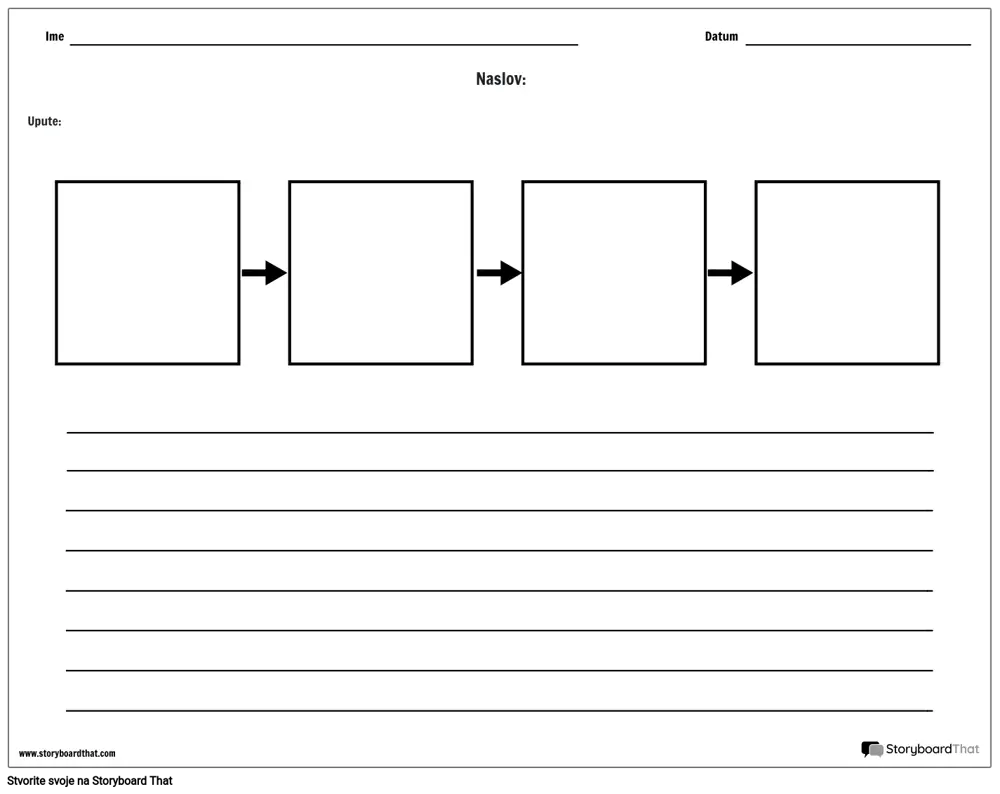 Ime

Datum

Naslov:

Upute:

www.storyboardthat.com

StoryboardThat

Stvorite svoje na Storyboard That